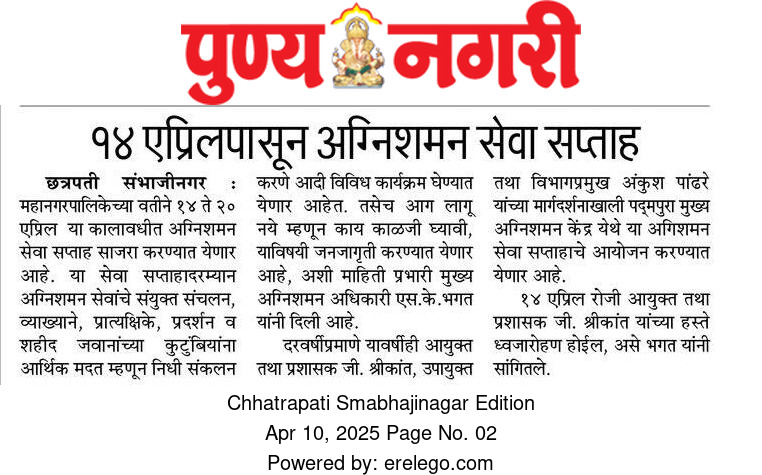 पुण्य नगरी

१४ एप्रिलपासून अग्निशमन सेवा सप्ताह

छत्रपती संभाजीनगर : महानगरपालिकेच्या वतीने १४ ते २० एप्रिल या कालावधीत अग्निशमन सेवा सप्ताह साजरा करण्यात येणार आहे. या सेवा सप्ताहादरम्यान अग्निशमन सेवांचे संयुक्त संचलन, व्याख्याने, प्रात्यक्षिके, प्रदर्शन व शहीद जवानांच्या कुटुंबियांना आर्थिक मदत म्हणून निधी संकलन करणे आदी विविध कार्यक्रम घेण्यात येणार आहेत. तसेच आग लागू नये म्हणून काय काळजी घ्यावी, याविषयी जनजागृती करण्यात येणार आहे, अशी माहिती प्रभारी मुख्य अग्निशमन अधिकारी एस.के.भगत यांनी दिली आहे.

दरवर्षीप्रमाणे यावर्षीही आयुक्त तथा प्रशासक जी. श्रीकांत, उपायुक्त तथा विभागप्रमुख अंकुश पांढरे यांच्या मार्गदर्शनाखाली पद्मपुरा मुख्य अग्निशमन केंद्र येथे या अगिशमन सेवा सप्ताहाचे आयोजन करण्यात येणार आहे.

१४ एप्रिल रोजी आयुक्त तथा प्रशासक जी. श्रीकांत यांच्या हस्ते ध्वजारोहण होईल, असे भगत यांनी सांगितले.

Chhatrapati Smabhajinagar Edition
Apr 10, 2025 Page No. 02
Powered by: erelego.com